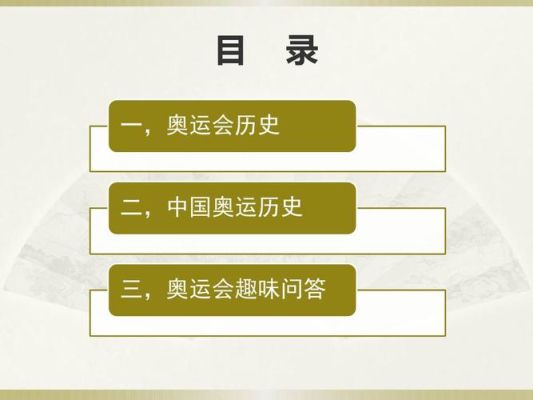 目　录

一，奥运会历史

二，中国奥运历史

三，奥运会趣味问答